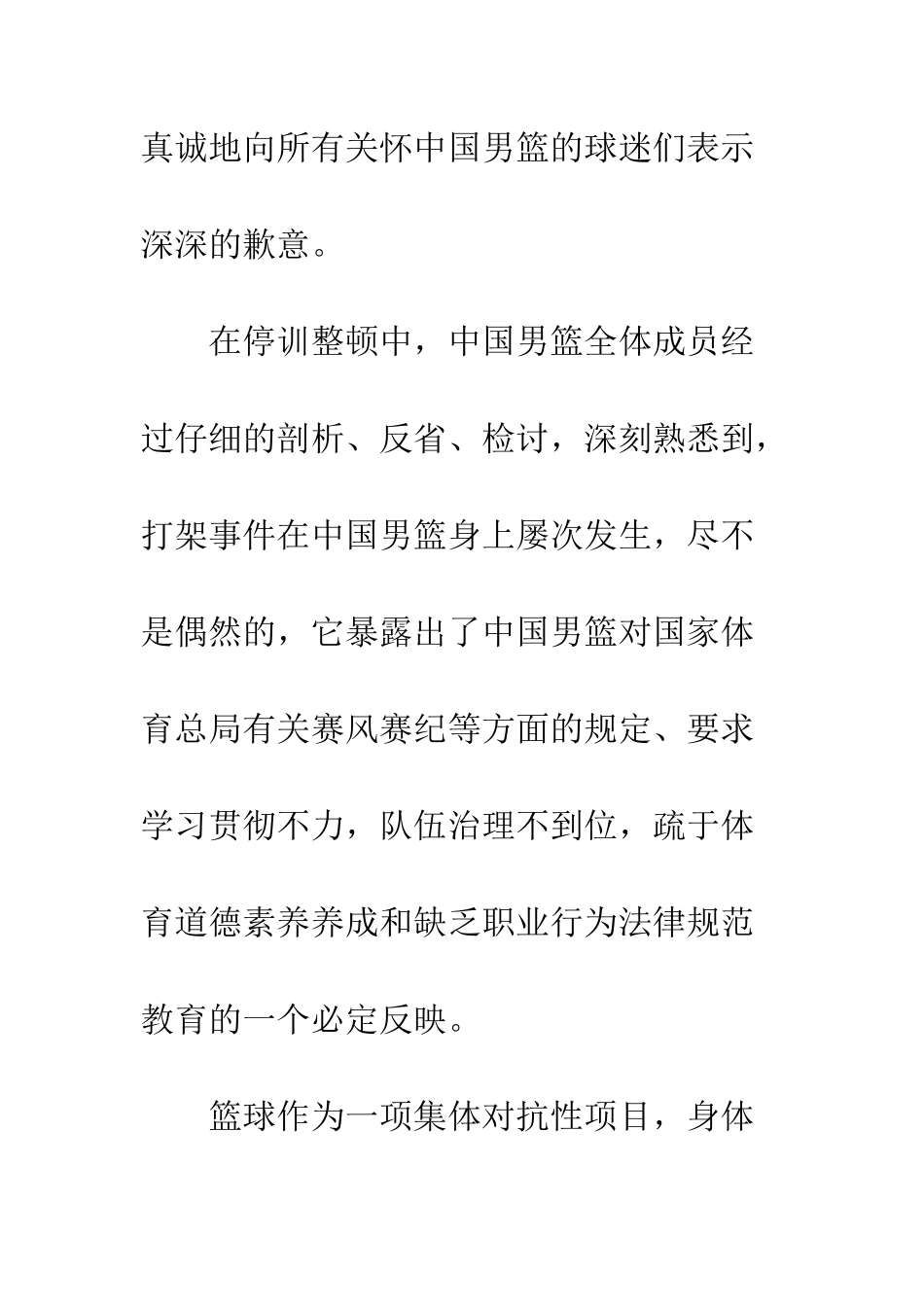 真诚地向所有关怀中国男篮的球迷们表示深深的歉意。

在停训整顿中，中国男篮全体成员经过仔细的剖析、反省、检讨，深刻熟悉到，打架事件在中国男篮身上屡次发生，尽不是偶然的，它暴露出了中国男篮对国家体育总局有关赛风赛纪等方面的规定、要求学习贯彻不力，队伍治理不到位，疏于体育道德素养养成和缺乏职业行为法律规范教育的一个必定反映。

篮球作为一项集体对抗性项目，身体